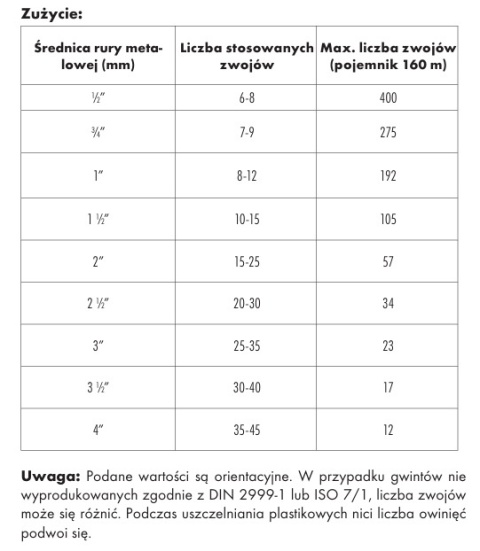 Zużycie:

| Średnica rury metalowej (mm) | Liczba stosowanych zwojów | Max. liczba zwojów (pojemnik 160 m) |
|---|---|---|
| ½″ | 6-8 | 400 |
| ¾″ | 7-9 | 275 |
| 1″ | 8-12 | 192 |
| 1 ½″ | 10-15 | 105 |
| 2″ | 15-25 | 57 |
| 2 ½″ | 20-30 | 34 |
| 3″ | 25-35 | 23 |
| 3 ½″ | 30-40 | 17 |
| 4″ | 35-45 | 12 |

Uwaga: Podane wartości są orientacyjne. W przypadku gwintów nie wyprodukowanych zgodnie z DIN 2999-1 lub ISO 7/1, liczba zwojów może się różnić. Podczas uszczelniania plastikowych nici liczba owinięć podwoi się.